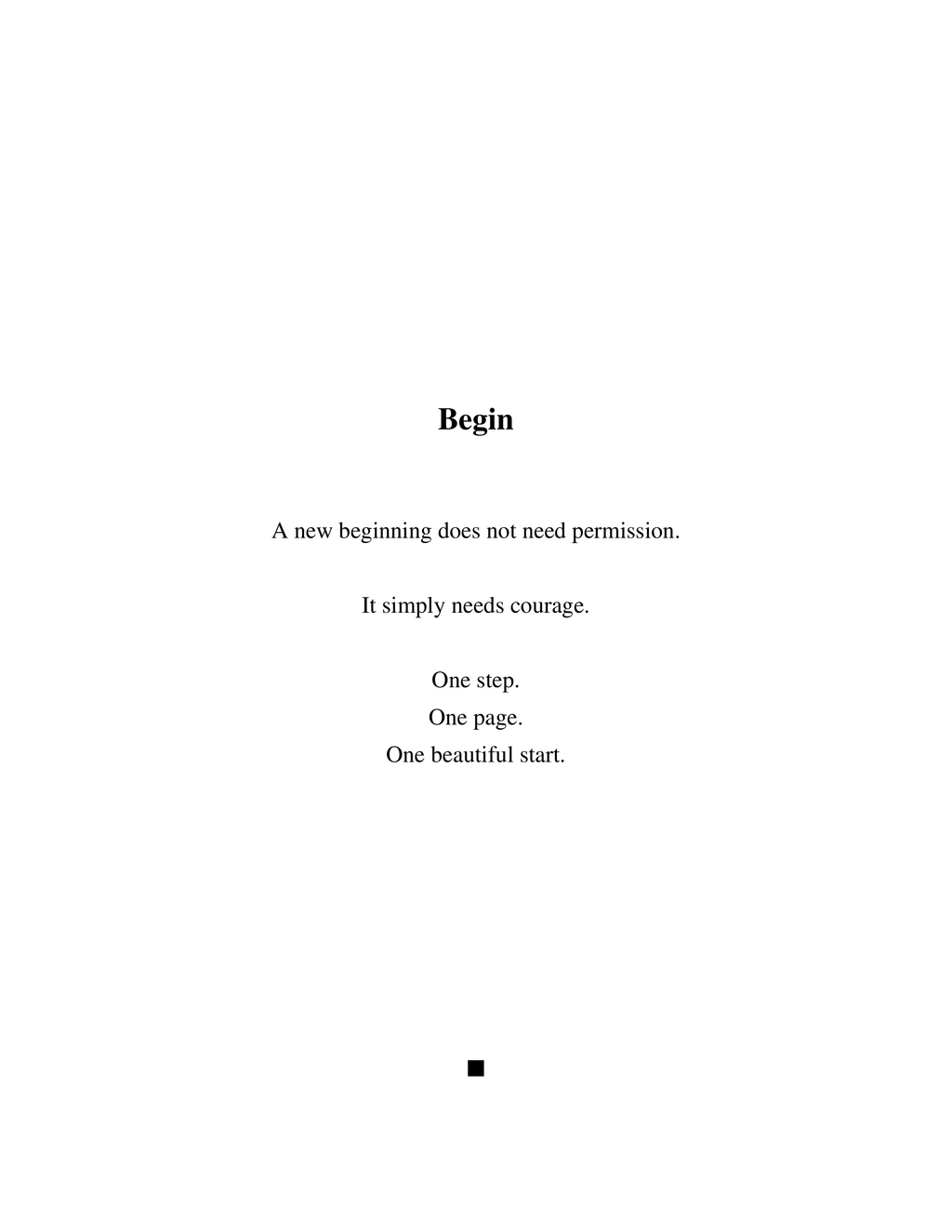 Begin

A new beginning does not need permission.

It simply needs courage.

One step.
One page.
One beautiful start.

■